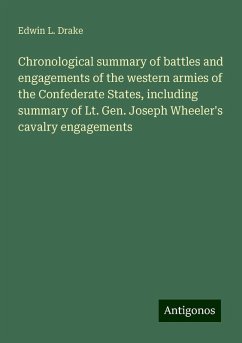 Edwin L. Drake

Chronological summary of battles and engagements of the western armies of the Confederate States, including summary of Lt. Gen. Joseph Wheeler's cavalry engagements

Antigonos